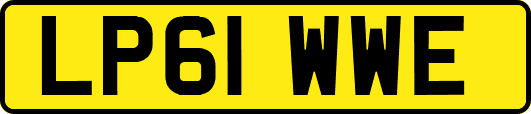 LP61 WWE